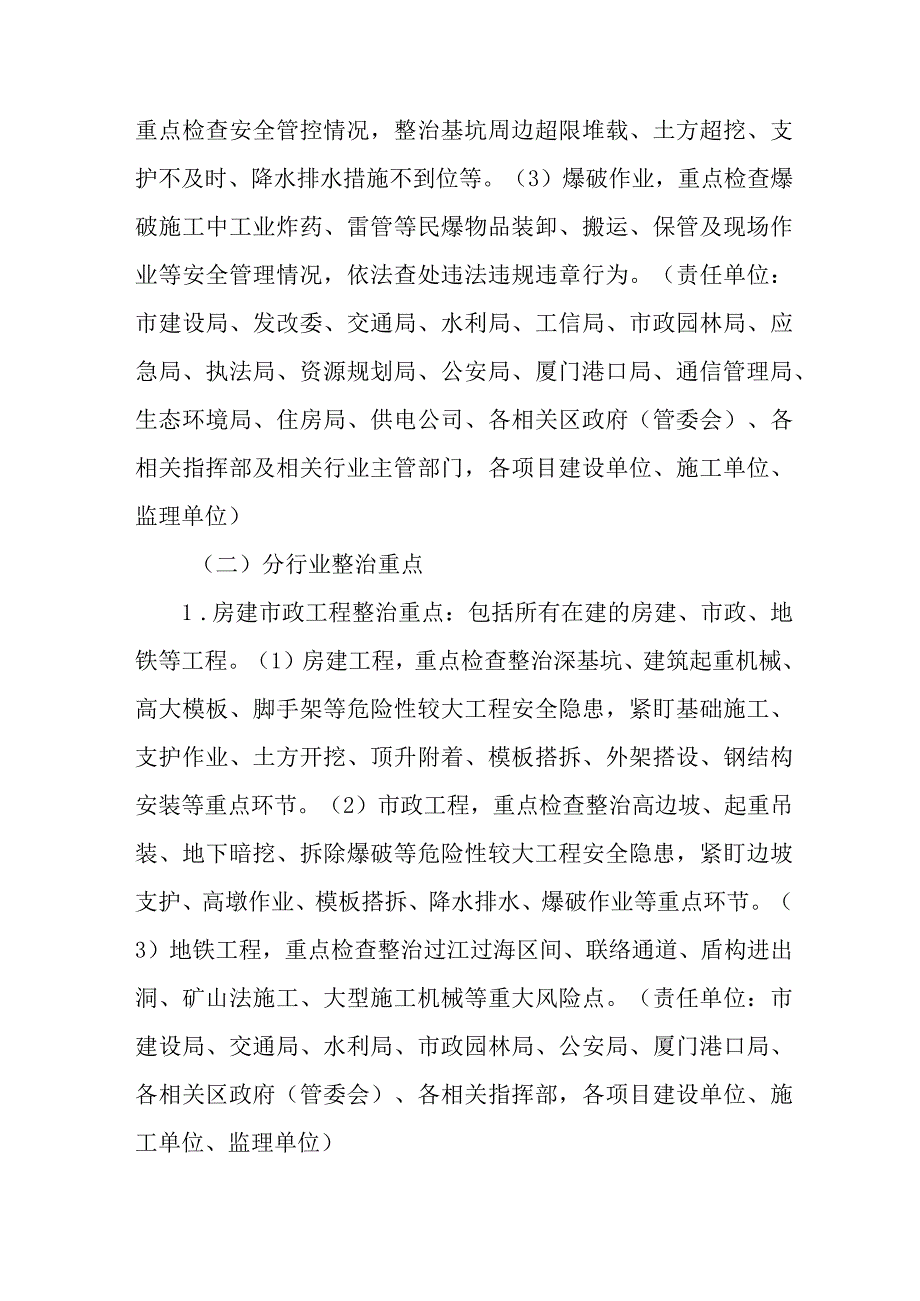 重点检查安全管控情况，整治基坑周边超限堆载、土方超挖、支护不及时、降水排水措施不到位等。（3）爆破作业，重点检查爆破施工中工业炸药、雷管等民爆物品装卸、搬运、保管及现场作业等安全管理情况，依法查处违法违规违章行为。（责任单位：市建设局、发改委、交通局、水利局、工信局、市政园林局、应急局、执法局、资源规划局、公安局、厦门港口局、通信管理局、生态环境局、住房局、供电公司、各相关区政府（管委会）、各相关指挥部及相关行业主管部门，各项目建设单位、施工单位、监理单位）

（二）分行业整治重点

1.房建市政工程整治重点：包括所有在建的房建、市政、地铁等工程。（1）房建工程，重点检查整治深基坑、建筑起重机械、高大模板、脚手架等危险性较大工程安全隐患，紧盯基础施工、支护作业、土方开挖、顶升附着、模板搭拆、外架搭设、钢结构安装等重点环节。（2）市政工程，重点检查整治高边坡、起重吊装、地下暗挖、拆除爆破等危险性较大工程安全隐患，紧盯边坡支护、高墩作业、模板搭拆、降水排水、爆破作业等重点环节。（3）地铁工程，重点检查整治过江过海区间、联络通道、盾构进出洞、矿山法施工、大型施工机械等重大风险点。（责任单位：市建设局、交通局、水利局、市政园林局、公安局、厦门港口局、各相关区政府（管委会）、各相关指挥部，各项目建设单位、施工单位、监理单位）